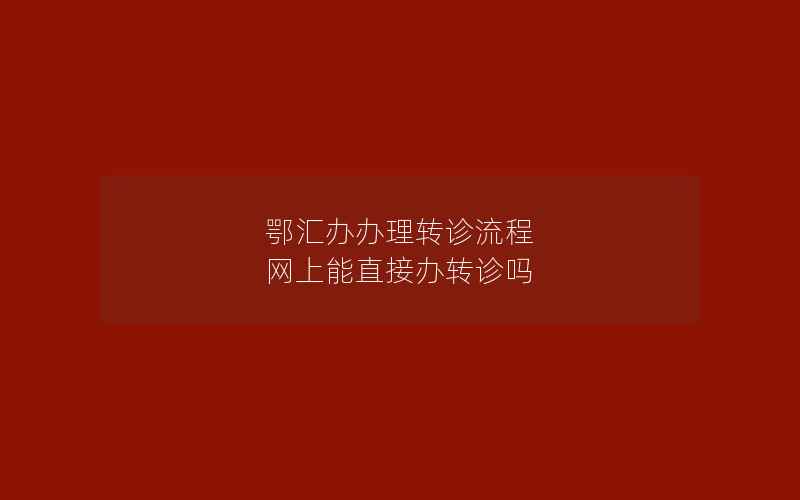 鄂汇办办理转诊流程
网上能直接办转诊吗